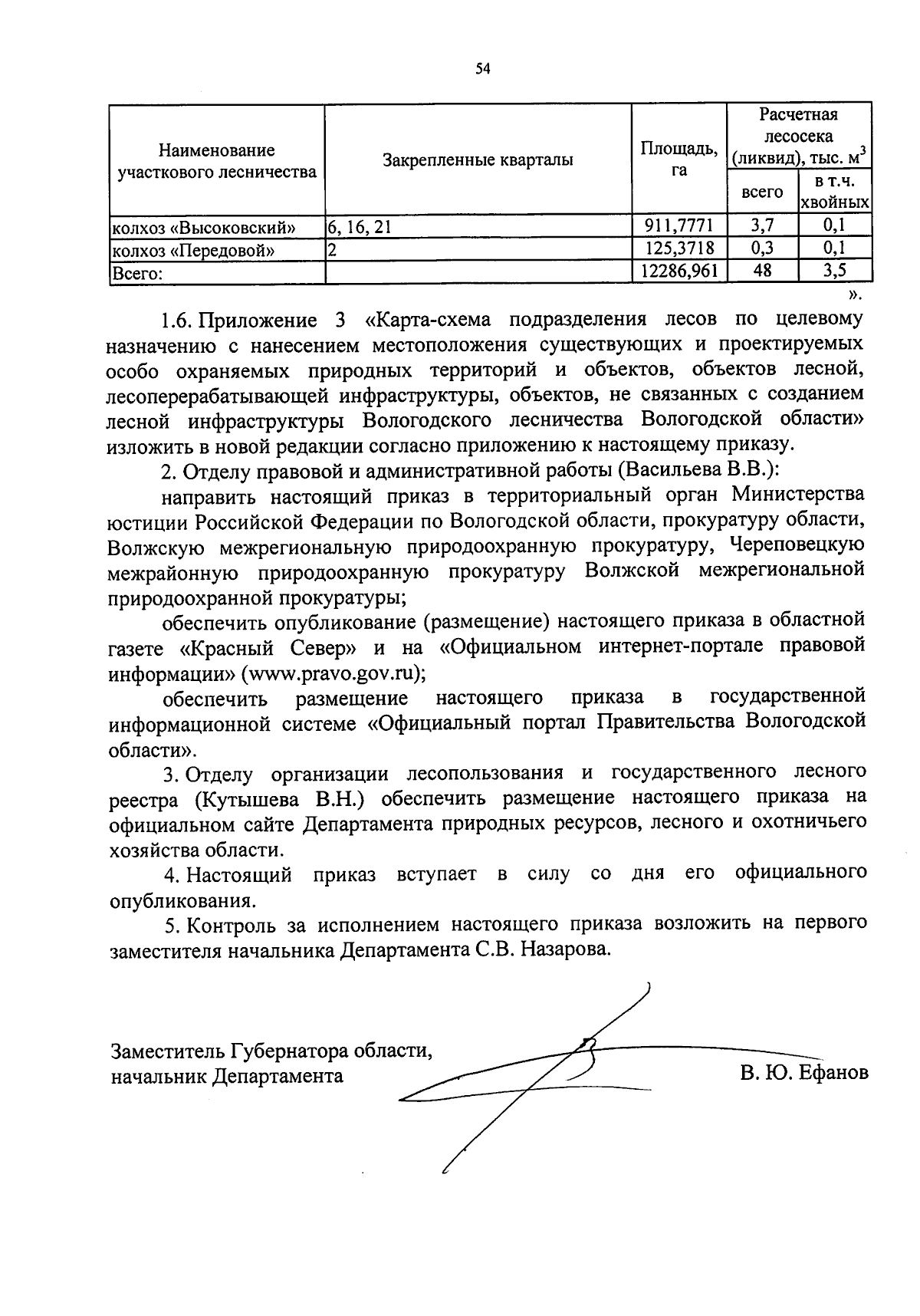 54

| Наименование участкового лесничества | Закрепленные кварталы | Площадь, га | Расчетная лесосека (ликвид), тыс. $м^3$ всего | Расчетная лесосека (ликвид), тыс. $м^3$ в т.ч. хвойных |
|---|---|---|---|---|
| колхоз «Высоковский» | 6, 16, 21 | 911,7771 | 3,7 | 0,1 |
| колхоз «Передовой» | 2 | 125,3718 | 0,3 | 0,1 |
| Всего: | | 12286,961 | 48 | 3,5 |

».

1.6. Приложение 3 «Карта-схема подразделения лесов по целевому назначению с нанесением местоположения существующих и проектируемых особо охраняемых природных территорий и объектов, объектов лесной, лесоперерабатывающей инфраструктуры, объектов, не связанных с созданием лесной инфраструктуры Вологодского лесничества Вологодской области» изложить в новой редакции согласно приложению к настоящему приказу.

2. Отделу правовой и административной работы (Васильева В.В.):

направить настоящий приказ в территориальный орган Министерства юстиции Российской Федерации по Вологодской области, прокуратуру области, Волжскую межрегиональную природоохранную прокуратуру, Череповецкую межрайонную природоохранную прокуратуру Волжской межрегиональной природоохранной прокуратуры;

обеспечить опубликование (размещение) настоящего приказа в областной газете «Красный Север» и на «Официальном интернет-портале правовой информации» (www.pravo.gov.ru);

обеспечить размещение настоящего приказа в государственной информационной системе «Официальный портал Правительства Вологодской области».

3. Отделу организации лесопользования и государственного лесного реестра (Кутышева В.Н.) обеспечить размещение настоящего приказа на официальном сайте Департамента природных ресурсов, лесного и охотничьего хозяйства области.

4. Настоящий приказ вступает в силу со дня его официального опубликования.

5. Контроль за исполнением настоящего приказа возложить на первого заместителя начальника Департамента С.В. Назарова.

Заместитель Губернатора области,
начальник Департамента

В. Ю. Ефанов